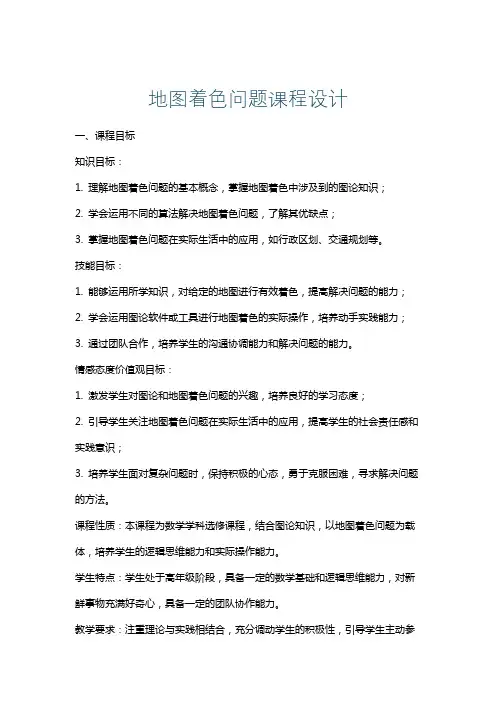 地图着色问题课程设计

一、课程目标

知识目标：

1. 理解地图着色问题的基本概念，掌握地图着色中涉及到的图论知识；

2. 学会运用不同的算法解决地图着色问题，了解其优缺点；

3. 掌握地图着色问题在实际生活中的应用，如行政区划、交通规划等。

技能目标：

1. 能够运用所学知识，对给定的地图进行有效着色，提高解决问题的能力；

2. 学会运用图论软件或工具进行地图着色的实际操作，培养动手实践能力；

3. 通过团队合作，培养学生的沟通协调能力和解决问题的能力。

情感态度价值观目标：

1. 激发学生对图论和地图着色问题的兴趣，培养良好的学习态度；

2. 引导学生关注地图着色问题在实际生活中的应用，提高学生的社会责任感和实践意识；

3. 培养学生面对复杂问题时，保持积极的心态，勇于克服困难，寻求解决问题的方法。

课程性质：本课程为数学学科选修课程，结合图论知识，以地图着色问题为载体，培养学生的逻辑思维能力和实际操作能力。

学生特点：学生处于高年级阶段，具备一定的数学基础和逻辑思维能力，对新鲜事物充满好奇心，具备一定的团队协作能力。

教学要求：注重理论与实践相结合，充分调动学生的积极性，引导学生主动参